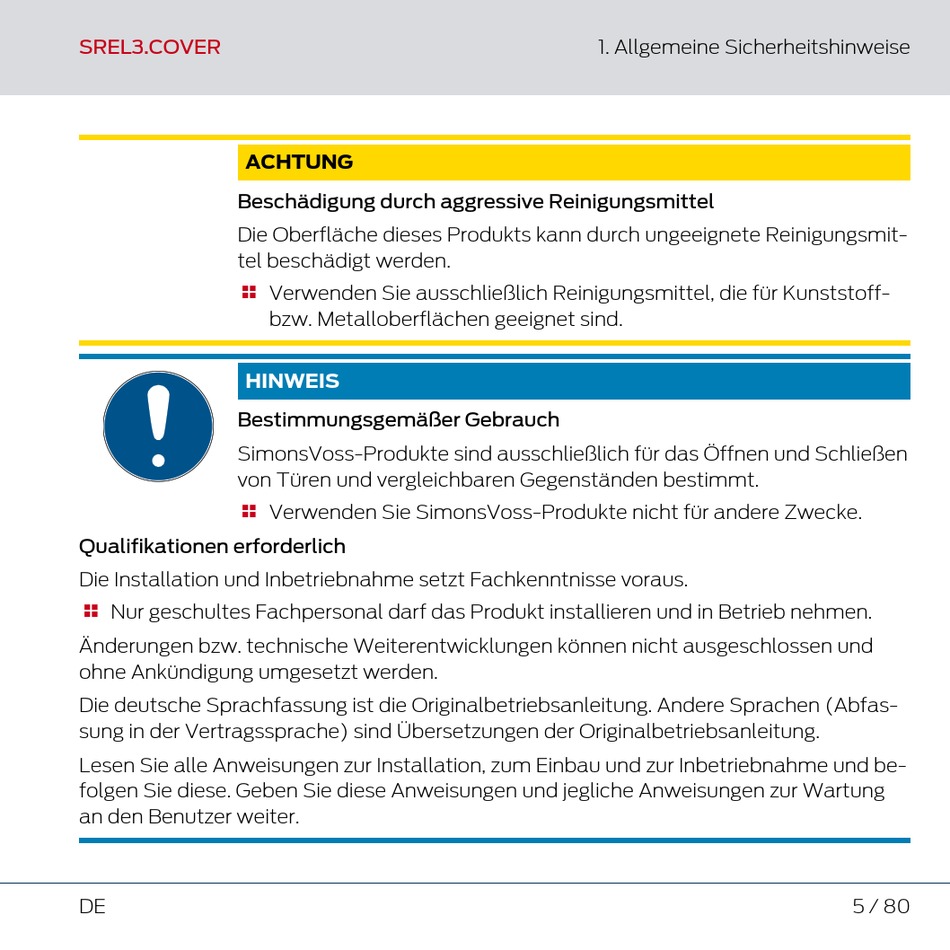 SREL3.COVER

1. Allgemeine Sicherheitshinweise

ACHTUNG

Beschädigung durch aggressive Reinigungsmittel

Die Oberfläche dieses Produkts kann durch ungeeignete Reinigungsmittel beschädigt werden.

• Verwenden Sie ausschließlich Reinigungsmittel, die für Kunststoff- bzw. Metalloberflächen geeignet sind.

HINWEIS

Bestimmungsgemäßer Gebrauch

SimonsVoss-Produkte sind ausschließlich für das Öffnen und Schließen von Türen und vergleichbaren Gegenständen bestimmt.

• Verwenden Sie SimonsVoss-Produkte nicht für andere Zwecke.

Qualifikationen erforderlich

Die Installation und Inbetriebnahme setzt Fachkenntnisse voraus.

• Nur geschultes Fachpersonal darf das Produkt installieren und in Betrieb nehmen.

Änderungen bzw. technische Weiterentwicklungen können nicht ausgeschlossen und ohne Ankündigung umgesetzt werden.

Die deutsche Sprachfassung ist die Originalbetriebsanleitung. Andere Sprachen (Abfassung in der Vertragssprache) sind Übersetzungen der Originalbetriebsanleitung.

Lesen Sie alle Anweisungen zur Installation, zum Einbau und zur Inbetriebnahme und befolgen Sie diese. Geben Sie diese Anweisungen und jegliche Anweisungen zur Wartung an den Benutzer weiter.

DE

5 / 80